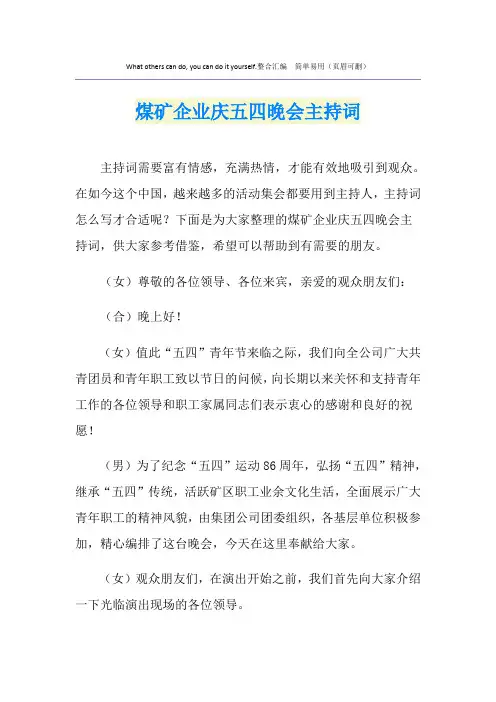 What others can do, you can do it yourself.整合汇编　简单易用（页眉可删）

煤矿企业庆五四晚会主持词

主持词需要富有情感，充满热情，才能有效地吸引到观众。在如今这个中国，越来越多的活动集会都要用到主持人，主持词怎么写才合适呢？下面是为大家整理的煤矿企业庆五四晚会主持词，供大家参考借鉴，希望可以帮助到有需要的朋友。

（女）尊敬的各位领导、各位来宾，亲爱的观众朋友们：

（合）晚上好！

（女）值此“五四”青年节来临之际，我们向全公司广大共青团员和青年职工致以节日的问候，向长期以来关怀和支持青年工作的各位领导和职工家属同志们表示衷心的感谢和良好的祝愿！

（男）为了纪念“五四”运动86周年，弘扬“五四”精神，继承“五四”传统，活跃矿区职工业余文化生活，全面展示广大青年职工的精神风貌，由集团公司团委组织，各基层单位积极参加，精心编排了这台晚会，今天在这里奉献给大家。

（女）观众朋友们，在演出开始之前，我们首先向大家介绍一下光临演出现场的各位领导。